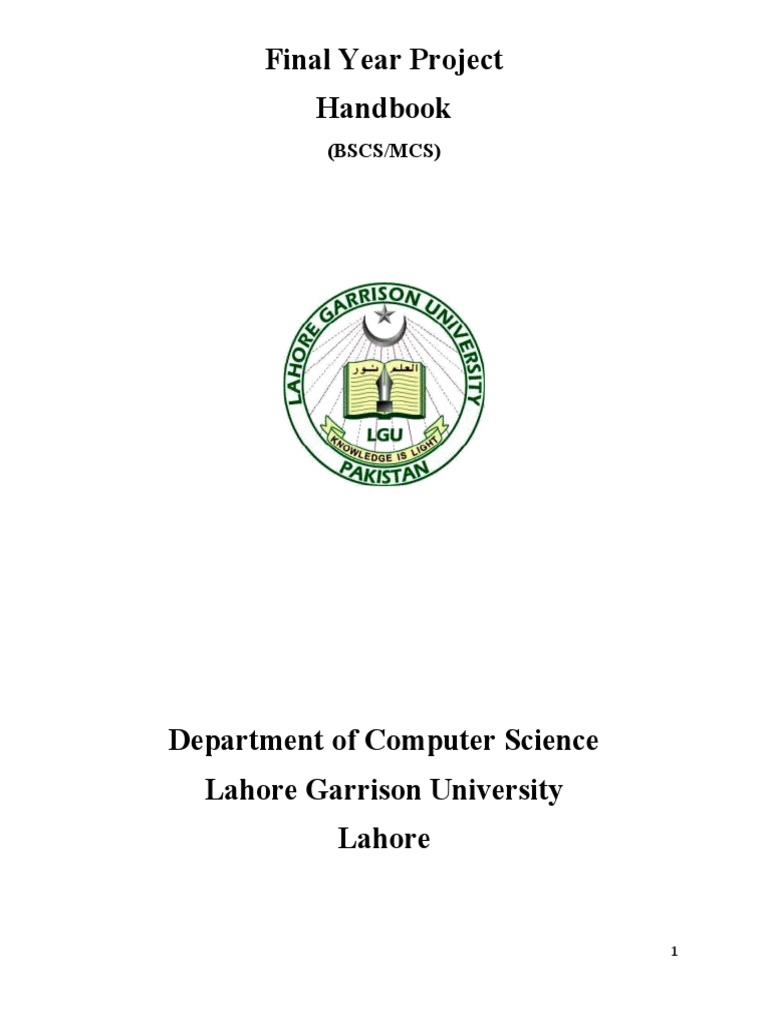 Final Year Project

Handbook

(BSCS/MCS)

LAHORE GARRISON UNIVERSITY

العلم نور

LGU

KNOWLEDGE IS LIGHT

PAKISTAN

Department of Computer Science

Lahore Garrison University

Lahore

1